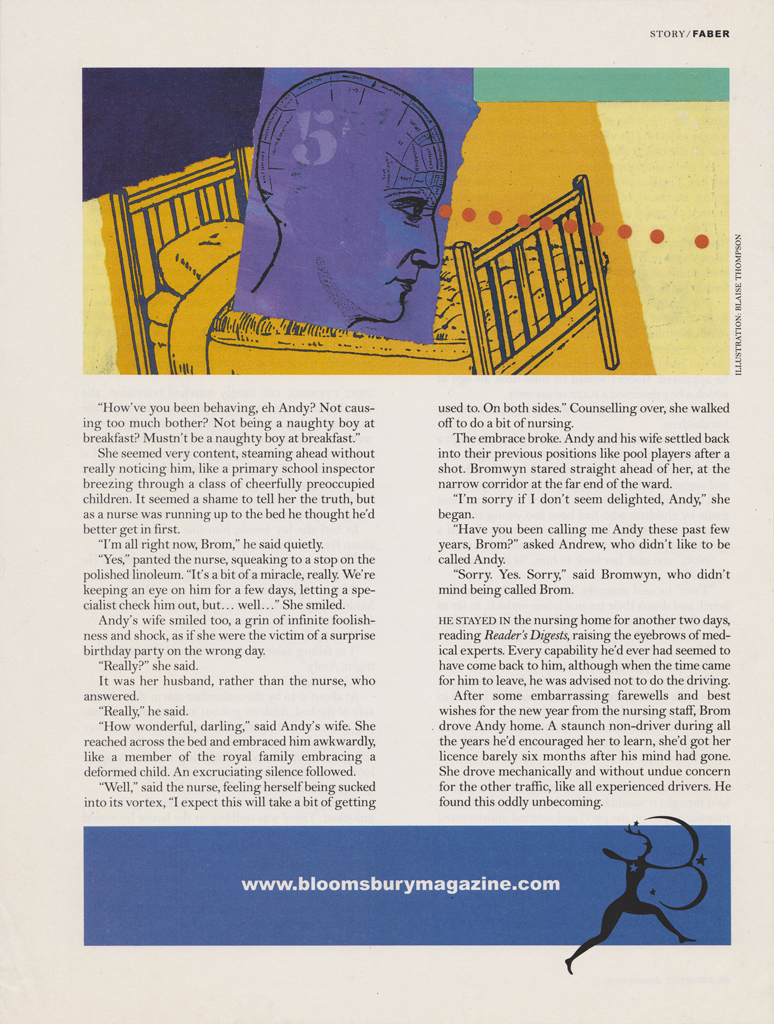 STORY/FABER

5

ILLUSTRATION: BLAISE THOMPSON

"How've you been behaving, eh Andy? Not causing too much bother? Not being a naughty boy at breakfast? Mustn't be a naughty boy at breakfast."

She seemed very content, steaming ahead without really noticing him, like a primary school inspector breezing through a class of cheerfully preoccupied children. It seemed a shame to tell her the truth, but as a nurse was running up to the bed he thought he'd better get in first.

"I'm all right now, Brom," he said quietly.

"Yes," panted the nurse, squeaking to a stop on the polished linoleum. "It's a bit of a miracle, really. We're keeping an eye on him for a few days, letting a specialist check him out, but… well…" She smiled.

Andy's wife smiled too, a grin of infinite foolishness and shock, as if she were the victim of a surprise birthday party on the wrong day.

"Really?" she said.

It was her husband, rather than the nurse, who answered.

"Really," he said.

"How wonderful, darling," said Andy's wife. She reached across the bed and embraced him awkwardly, like a member of the royal family embracing a deformed child. An excruciating silence followed.

"Well," said the nurse, feeling herself being sucked into its vortex, "I expect this will take a bit of getting used to. On both sides." Counselling over, she walked off to do a bit of nursing.

The embrace broke. Andy and his wife settled back into their previous positions like pool players after a shot. Bromwyn stared straight ahead of her, at the narrow corridor at the far end of the ward.

"I'm sorry if I don't seem delighted, Andy," she began.

"Have you been calling me Andy these past few years, Brom?" asked Andrew, who didn't like to be called Andy.

"Sorry. Yes. Sorry," said Bromwyn, who didn't mind being called Brom.

HE STAYED IN the nursing home for another two days, reading Reader's Digests, raising the eyebrows of medical experts. Every capability he'd ever had seemed to have come back to him, although when the time came for him to leave, he was advised not to do the driving.

After some embarrassing farewells and best wishes for the new year from the nursing staff, Brom drove Andy home. A staunch non-driver during all the years he'd encouraged her to learn, she'd got her licence barely six months after his mind had gone. She drove mechanically and without undue concern for the other traffic, like all experienced drivers. He found this oddly unbecoming.

www.bloomsburymagazine.com